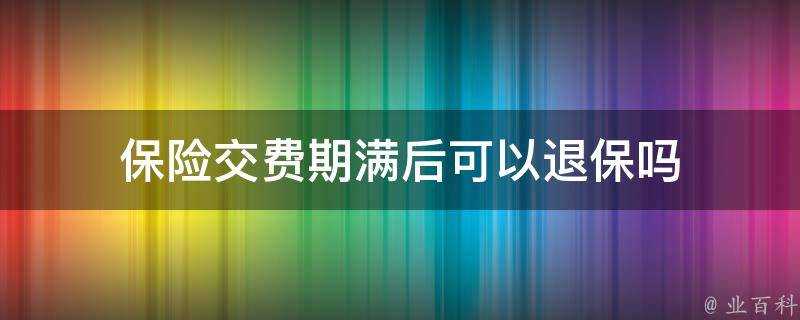 保险交费期满后可以退保吗

@ 业百科